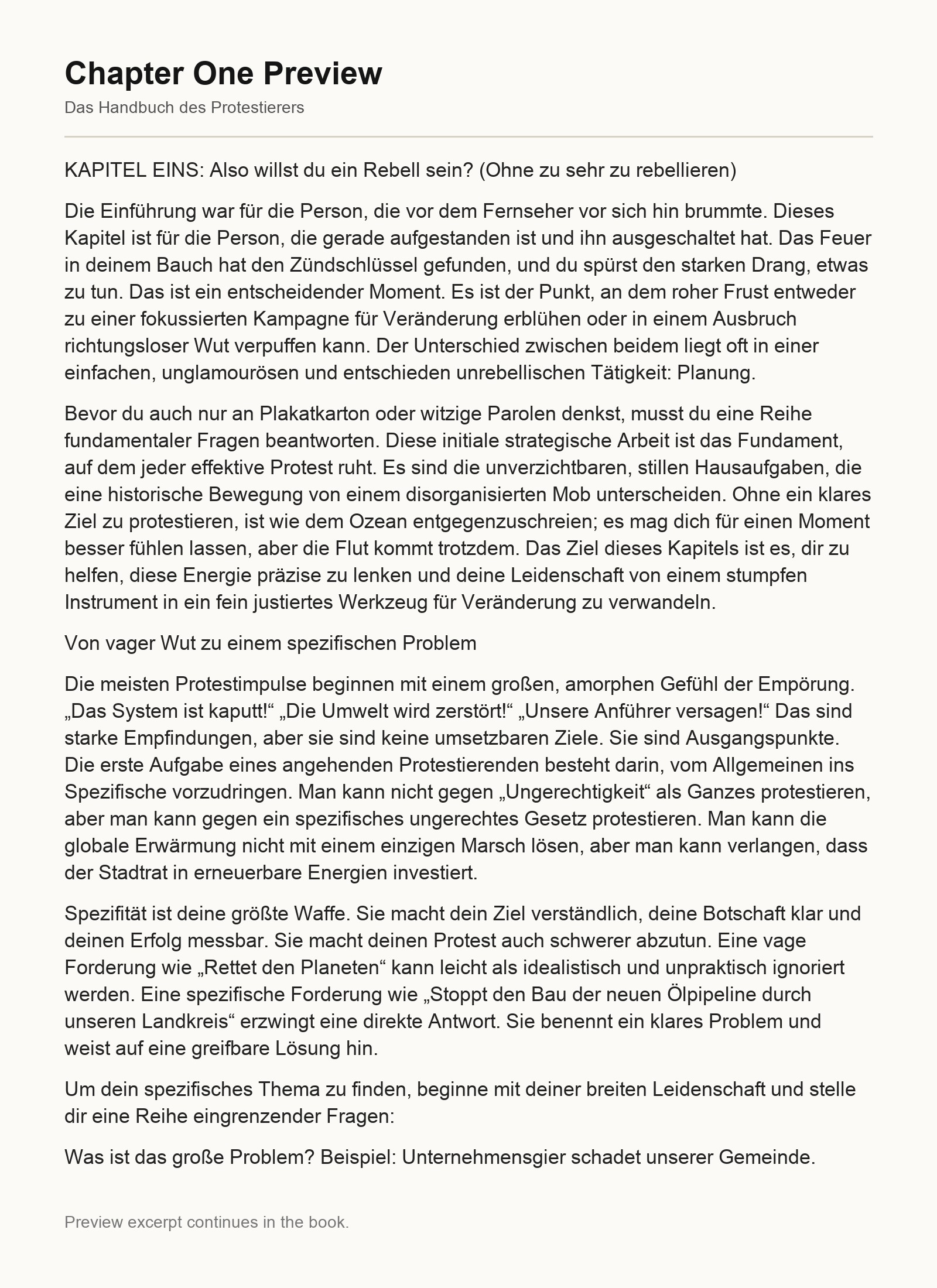 Chapter One Preview

Das Handbuch des Protestierers

KAPITEL EINS: Also willst du ein Rebell sein? (Ohne zu sehr zu rebellieren)

Die Einführung war für die Person, die vor dem Fernseher vor sich hin brummte. Dieses Kapitel ist für die Person, die gerade aufgestanden ist und ihn ausgeschaltet hat. Das Feuer in deinem Bauch hat den Zündschlüssel gefunden, und du spürst den starken Drang, etwas zu tun. Das ist ein entscheidender Moment. Es ist der Punkt, an dem roher Frust entweder zu einer fokussierten Kampagne für Veränderung erblühen oder in einem Ausbruch richtungsloser Wut verpuffen kann. Der Unterschied zwischen beidem liegt oft in einer einfachen, unglamourösen und entschieden unrebellischen Tätigkeit: Planung.

Bevor du auch nur an Plakatkarton oder witzige Parolen denkst, musst du eine Reihe fundamentaler Fragen beantworten. Diese initiale strategische Arbeit ist das Fundament, auf dem jeder effektive Protest ruht. Es sind die unverzichtbaren, stillen Hausaufgaben, die eine historische Bewegung von einem disorganisierten Mob unterscheiden. Ohne ein klares Ziel zu protestieren, ist wie dem Ozean entgegenzuschreien; es mag dich für einen Moment besser fühlen lassen, aber die Flut kommt trotzdem. Das Ziel dieses Kapitels ist es, dir zu helfen, diese Energie präzise zu lenken und deine Leidenschaft von einem stumpfen Instrument in ein fein justiertes Werkzeug für Veränderung zu verwandeln.

Von vager Wut zu einem spezifischen Problem

Die meisten Protestimpulse beginnen mit einem großen, amorphen Gefühl der Empörung. „Das System ist kaputt!“ „Die Umwelt wird zerstört!“ „Unsere Anführer versagen!“ Das sind starke Empfindungen, aber sie sind keine umsetzbaren Ziele. Sie sind Ausgangspunkte. Die erste Aufgabe eines angehenden Protestierenden besteht darin, vom Allgemeinen ins Spezifische vorzudringen. Man kann nicht gegen „Ungerechtigkeit“ als Ganzes protestieren, aber man kann gegen ein spezifisches ungerechtes Gesetz protestieren. Man kann die globale Erwärmung nicht mit einem einzigen Marsch lösen, aber man kann verlangen, dass der Stadtrat in erneuerbare Energien investiert.

Spezifität ist deine größte Waffe. Sie macht dein Ziel verständlich, deine Botschaft klar und deinen Erfolg messbar. Sie macht deinen Protest auch schwerer abzutun. Eine vage Forderung wie „Rettet den Planeten“ kann leicht als idealistisch und unpraktisch ignoriert werden. Eine spezifische Forderung wie „Stoppt den Bau der neuen Ölpipeline durch unseren Landkreis“ erzwingt eine direkte Antwort. Sie benennt ein klares Problem und weist auf eine greifbare Lösung hin.

Um dein spezifisches Thema zu finden, beginne mit deiner breiten Leidenschaft und stelle dir eine Reihe eingrenzender Fragen:

Was ist das große Problem? Beispiel: Unternehmensgier schadet unserer Gemeinde.

Preview excerpt continues in the book.